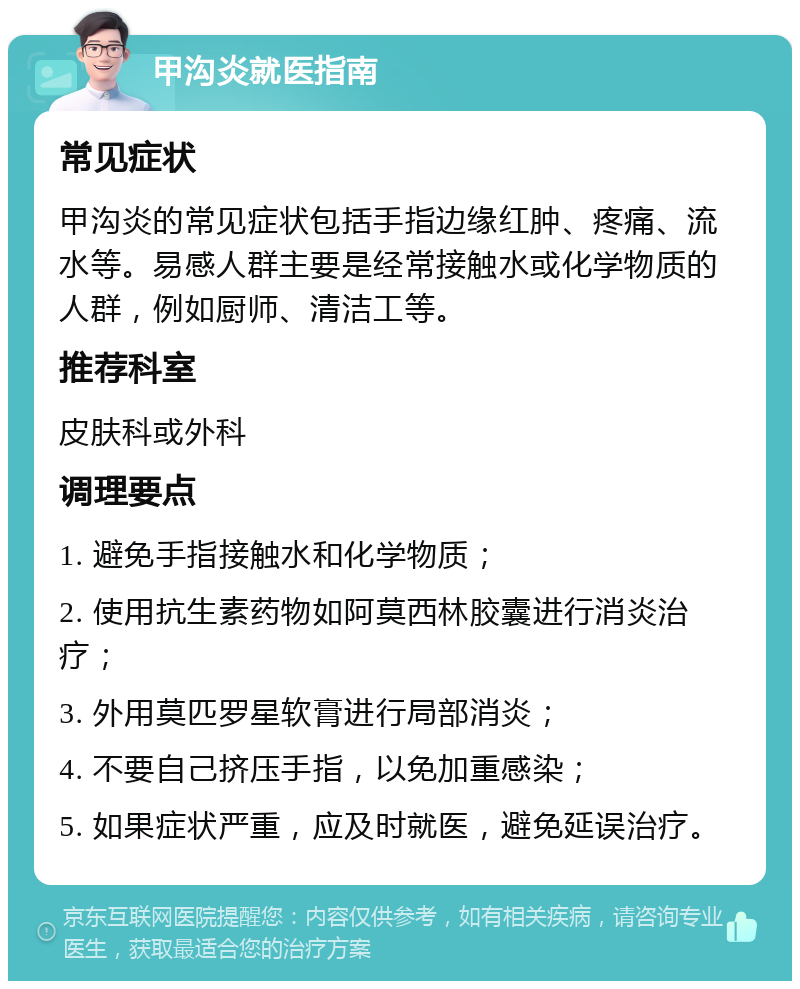 甲沟炎就医指南

常见症状

甲沟炎的常见症状包括手指边缘红肿、疼痛、流水等。易感人群主要是经常接触水或化学物质的人群，例如厨师、清洁工等。

推荐科室

皮肤科或外科

调理要点

1. 避免手指接触水和化学物质；

2. 使用抗生素药物如阿莫西林胶囊进行消炎治疗；

3. 外用莫匹罗星软膏进行局部消炎；

4. 不要自己挤压手指，以免加重感染；

5. 如果症状严重，应及时就医，避免延误治疗。

京东互联网医院提醒您：内容仅供参考，如有相关疾病，请咨询专业医生，获取最适合您的治疗方案